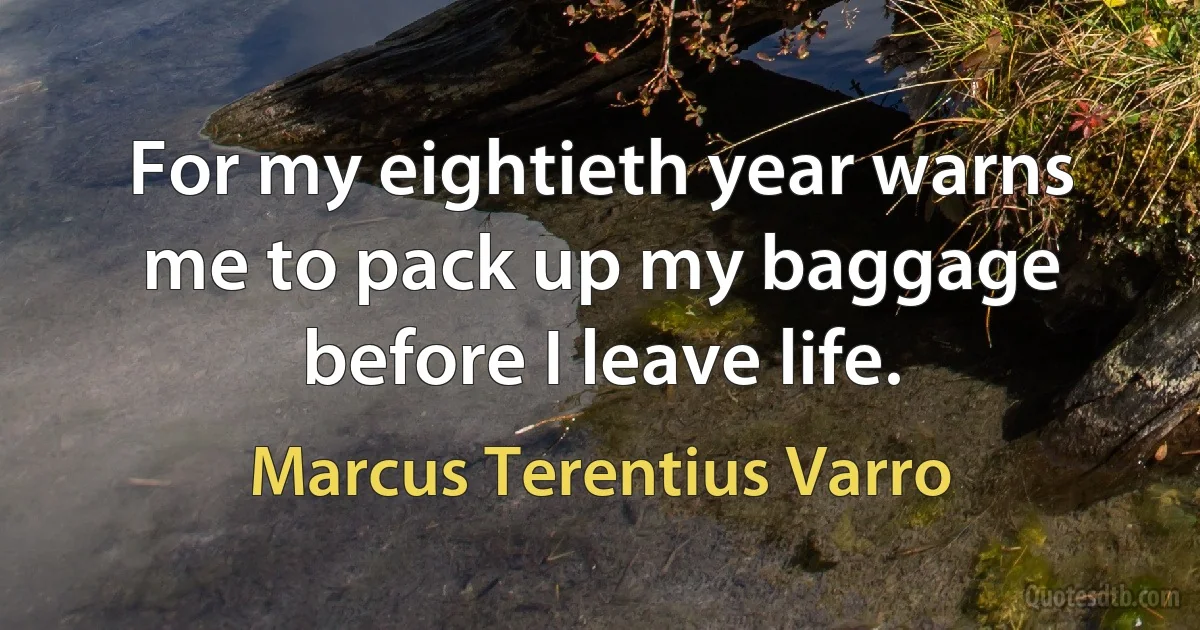 For my eightieth year warns me to pack up my baggage before I leave life.

Marcus Terentius Varro

Quotesdtb.com